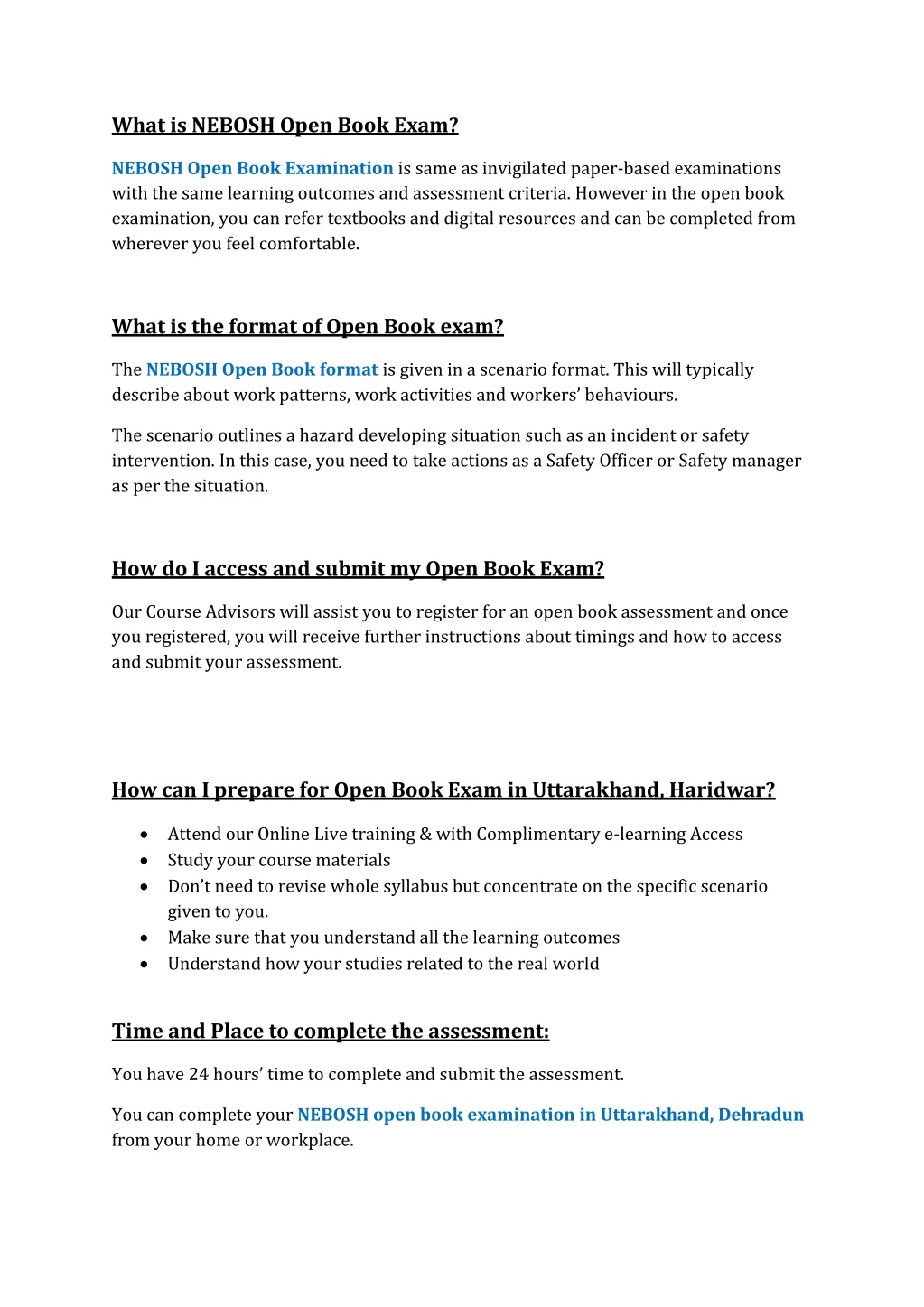 What is NEBOSH Open Book Exam?

NEBOSH Open Book Examination is same as invigilated paper-based examinations with the same learning outcomes and assessment criteria. However in the open book examination, you can refer textbooks and digital resources and can be completed from wherever you feel comfortable.

What is the format of Open Book exam?

The NEBOSH Open Book format is given in a scenario format. This will typically describe about work patterns, work activities and workers' behaviours.

The scenario outlines a hazard developing situation such as an incident or safety intervention. In this case, you need to take actions as a Safety Officer or Safety manager as per the situation.

How do I access and submit my Open Book Exam?

Our Course Advisors will assist you to register for an open book assessment and once you registered, you will receive further instructions about timings and how to access and submit your assessment.

How can I prepare for Open Book Exam in Uttarakhand, Haridwar?

- Attend our Online Live training & with Complimentary e-learning Access
- Study your course materials
- Don't need to revise whole syllabus but concentrate on the specific scenario given to you.
- Make sure that you understand all the learning outcomes
- Understand how your studies related to the real world

Time and Place to complete the assessment:

You have 24 hours' time to complete and submit the assessment.

You can complete your NEBOSH open book examination in Uttarakhand, Dehradun from your home or workplace.